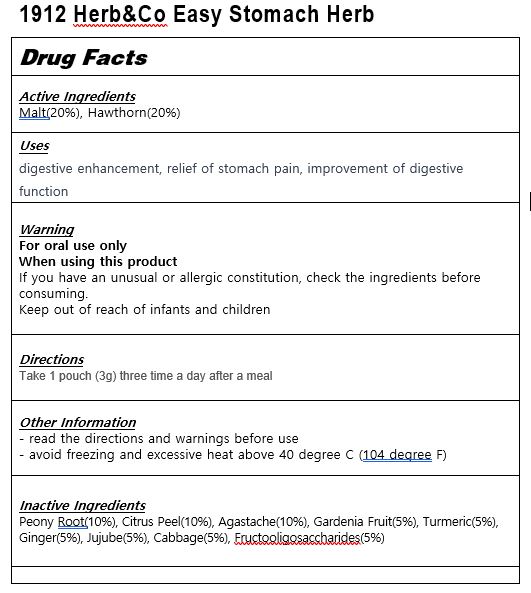 1912 Herb&Co Easy Stomach Herb

Drug Facts

Active Ingredients
Malt(20%), Hawthorn(20%)

Uses
digestive enhancement, relief of stomach pain, improvement of digestive function

Warning
For oral use only
When using this product
If you have an unusual or allergic constitution, check the ingredients before consuming.
Keep out of reach of infants and children

Directions
Take 1 pouch (3g) three time a day after a meal

Other Information
- read the directions and warnings before use
- avoid freezing and excessive heat above 40 degree C (104 degree F)

Inactive Ingredients
Peony Root(10%), Citrus Peel(10%), Agastache(10%), Gardenia Fruit(5%), Turmeric(5%), Ginger(5%), Jujube(5%), Cabbage(5%), Fructooligosaccharides(5%)